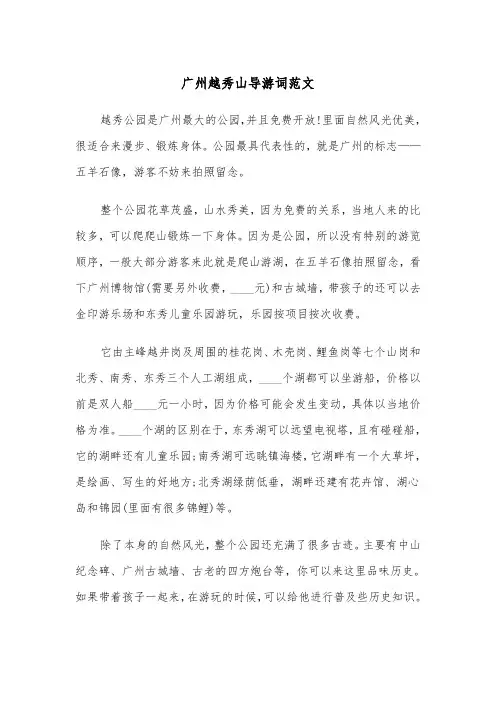 广州越秀山导游词范文

越秀公园是广州最大的公园,并且免费开放!里面自然风光优美,很适合来漫步、锻炼身体。公园最具代表性的,就是广州的标志——五羊石像,游客不妨来拍照留念。

整个公园花草茂盛,山水秀美,因为免费的关系,当地人来的比较多,可以爬爬山锻炼一下身体。因为是公园,所以没有特别的游览顺序,一般大部分游客来此就是爬山游湖,在五羊石像拍照留念,看下广州博物馆(需要另外收费,____元)和古城墙,带孩子的还可以去金印游乐场和东秀儿童乐园游玩,乐园按项目按次收费。

它由主峰越井岗及周围的桂花岗、木壳岗、鲤鱼岗等七个山岗和北秀、南秀、东秀三个人工湖组成,____个湖都可以坐游船,价格以前是双人船____元一小时,因为价格可能会发生变动,具体以当地价格为准。____个湖的区别在于,东秀湖可以远望电视塔,且有碰碰船,它的湖畔还有儿童乐园;南秀湖可远眺镇海楼,它湖畔有一个大草坪,是绘画、写生的好地方;北秀湖绿荫低垂,湖畔还建有花卉馆、湖心岛和锦园(里面有很多锦鲤)等。

除了本身的自然风光,整个公园还充满了很多古迹。主要有中山纪念碑、广州古城墙、古老的四方炮台等,你可以来这里品味历史。如果带着孩子一起来,在游玩的时候,可以给他进行普及些历史知识。